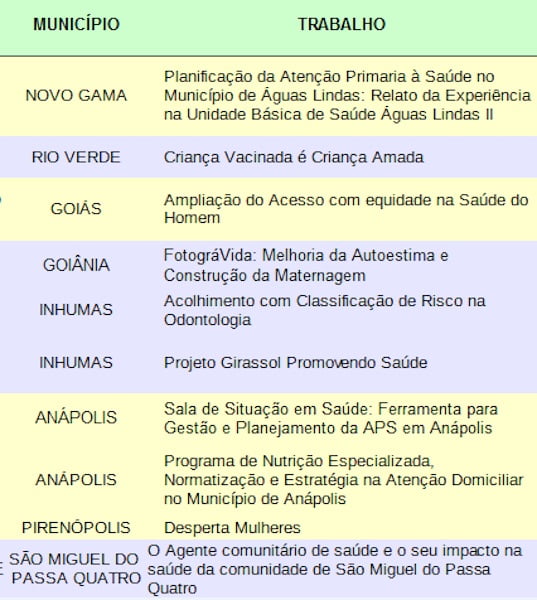 | MUNICÍPIO | TRABALHO |
|---|---|
| NOVO GAMA | Planificação da Atenção Primaria à Saúde no Município de Águas Lindas: Relato da Experiência na Unidade Básica de Saúde Águas Lindas II |
| RIO VERDE | Criança Vacinada é Criança Amada |
| GOIÁS | Ampliação do Acesso com equidade na Saúde do Homem |
| GOIÂNIA | FotográVida: Melhoria da Autoestima e Construção da Maternagem |
| INHUMAS | Acolhimento com Classificação de Risco na Odontologia |
| INHUMAS | Projeto Girassol Promovendo Saúde |
| ANÁPOLIS | Sala de Situação em Saúde: Ferramenta para Gestão e Planejamento da APS em Anápolis |
| ANÁPOLIS | Programa de Nutrição Especializada, Normatização e Estratégia na Atenção Domiciliar no Município de Anápolis |
| PIRENÓPOLIS | Desperta Mulheres |
| SÃO MIGUEL DO PASSA QUATRO | O Agente comunitário de saúde e o seu impacto na saúde da comunidade de São Miguel do Passa Quatro |